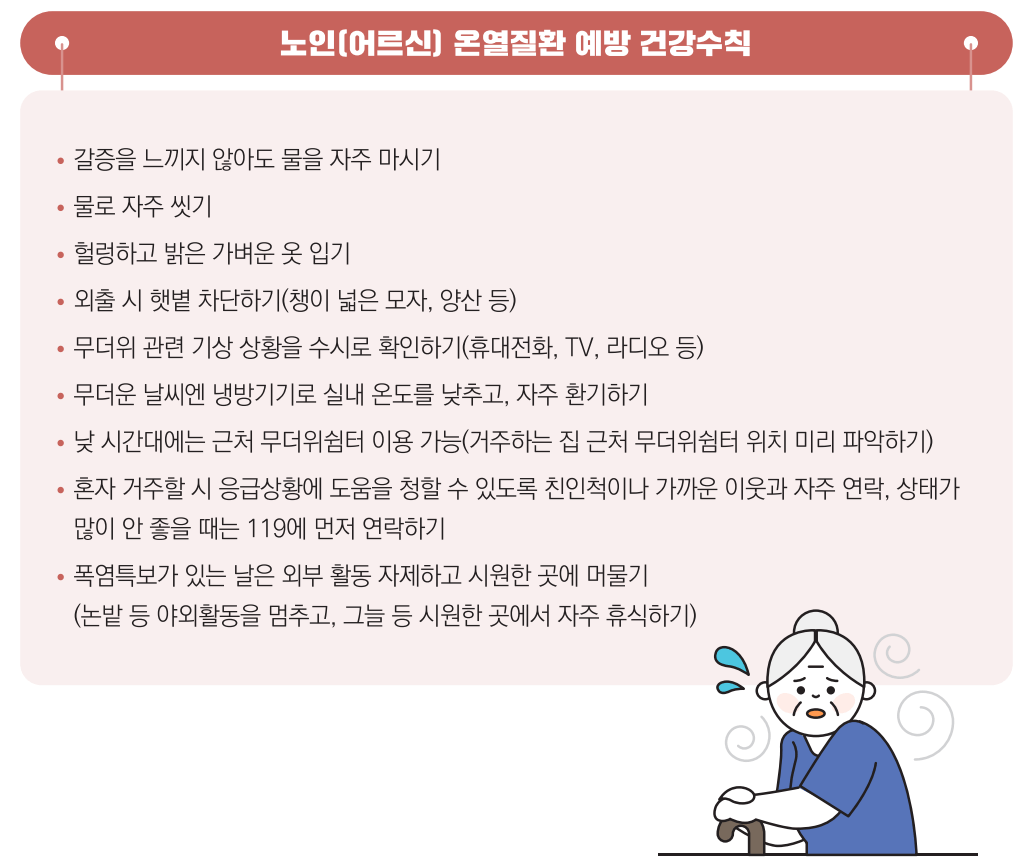 노인(어르신) 온열질환 예방 건강수칙

• 갈증을 느끼지 않아도 물을 자주 마시기
• 물로 자주 씻기
• 헐렁하고 밝은 가벼운 옷 입기
• 외출 시 햇볕 차단하기(챙이 넓은 모자, 양산 등)
• 무더위 관련 기상 상황을 수시로 확인하기(휴대전화, TV, 라디오 등)
• 무더운 날씨엔 냉방기기로 실내 온도를 낮추고, 자주 환기하기
• 낮 시간대에는 근처 무더위쉼터 이용 가능(거주하는 집 근처 무더위쉼터 위치 미리 파악하기)
• 혼자 거주할 시 응급상황에 도움을 청할 수 있도록 친인척이나 가까운 이웃과 자주 연락, 상태가 많이 안 좋을 때는 119에 먼저 연락하기
• 폭염특보가 있는 날은 외부 활동 자제하고 시원한 곳에 머물기 (논밭 등 야외활동을 멈추고, 그늘 등 시원한 곳에서 자주 휴식하기)